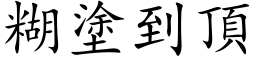 糊塗到頂